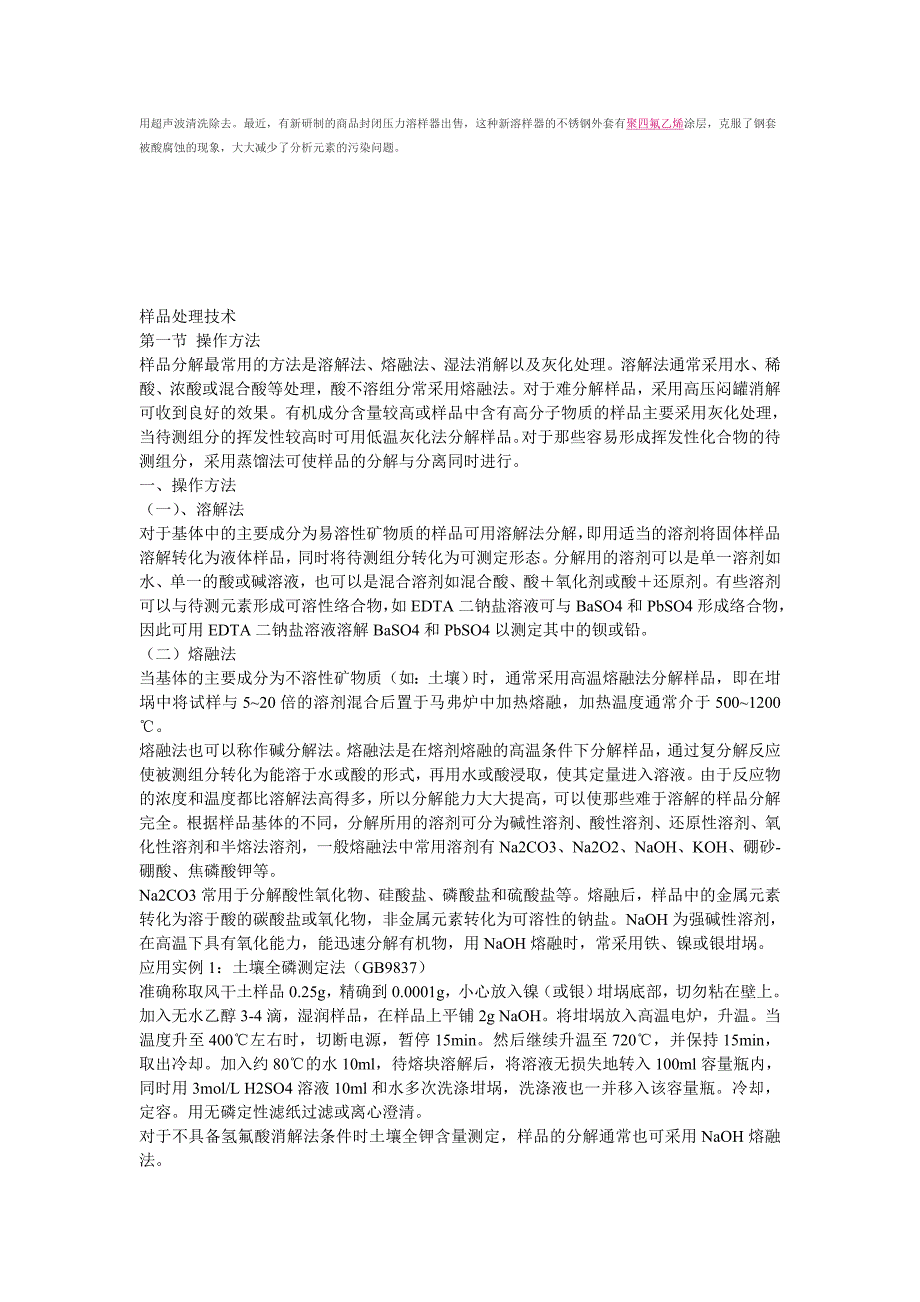 用超声波清洗除去。最近，有新研制的商品封闭压力溶样器出售，这种新溶样器的不锈钢外套有聚四氟乙烯涂层，克服了钢套被酸腐蚀的现象，大大减少了分析元素的污染问题。

样品处理技术
第一节 操作方法
样品分解最常用的方法是溶解法、熔融法、湿法消解以及灰化处理。溶解法通常采用水、稀酸、浓酸或混合酸等处理，酸不溶组分常采用熔融法。对于难分解样品，采用高压闷罐消解可收到良好的效果。有机成分含量较高或样品中含有高分子物质的样品主要采用灰化处理，当待测组分的挥发性较高时可用低温灰化法分解样品。对于那些容易形成挥发性化合物的待测组分，采用蒸馏法可使样品的分解与分离同时进行。
一、操作方法
（一）、溶解法
对于基体中的主要成分为易溶性矿物质的样品可用溶解法分解，即用适当的溶剂将固体样品溶解转化为液体样品，同时将待测组分转化为可测定形态。分解用的溶剂可以是单一溶剂如水、单一的酸或碱溶液，也可以是混合溶剂如混合酸、酸＋氧化剂或酸＋还原剂。有些溶剂可以与待测元素形成可溶性络合物，如 EDTA 二钠盐溶液可与 BaSO4 和 PbSO4 形成络合物，因此可用 EDTA 二钠盐溶液溶解 BaSO4 和 PbSO4 以测定其中的钡或铅。
（二）熔融法
当基体的主要成分为不溶性矿物质（如：土壤）时，通常采用高温熔融法分解样品，即在坩埚中将试样与 5~20 倍的溶剂混合后置于马弗炉中加热熔融，加热温度通常介于 500~1200℃。
熔融法也可以称作碱分解法。熔融法是在熔剂熔融的高温条件下分解样品，通过复分解反应使被测组分转化为能溶于水或酸的形式，再用水或酸浸取，使其定量进入溶液。由于反应物的浓度和温度都比溶解法高得多，所以分解能力大大提高，可以使那些难于溶解的样品分解完全。根据样品基体的不同，分解所用的溶剂可分为碱性溶剂、酸性溶剂、还原性溶剂、氧化性溶剂和半熔法溶剂，一般熔融法中常用溶剂有 Na2CO3、Na2O2、NaOH、KOH、硼砂-硼酸、焦磷酸钾等。
Na2CO3 常用于分解酸性氧化物、硅酸盐、磷酸盐和硫酸盐等。熔融后，样品中的金属元素转化为溶于酸的碳酸盐或氧化物，非金属元素转化为可溶性的钠盐。NaOH 为强碱性溶剂，在高温下具有氧化能力，能迅速分解有机物，用 NaOH 熔融时，常采用铁、镍或银坩埚。
应用实例 1：土壤全磷测定法（GB9837）
准确称取风干土样品 0.25g，精确到 0.0001g，小心放入镍（或银）坩埚底部，切勿粘在壁上。加入无水乙醇 3-4 滴，湿润样品，在样品上平铺 2g NaOH。将坩埚放入高温电炉，升温。当温度升至 400℃左右时，切断电源，暂停 15min。然后继续升温至 720℃，并保持 15min，取出冷却。加入约 80℃的水 10ml，待熔块溶解后，将溶液无损失地转入 100ml 容量瓶内，同时用 3mol/L H2SO4 溶液 10ml 和水多次洗涤坩埚，洗涤液也一并移入该容量瓶。冷却，定容。用无磷定性滤纸过滤或离心澄清。
对于不具备氢氟酸消解法条件时土壤全钾含量测定，样品的分解通常也可采用 NaOH 熔融法。